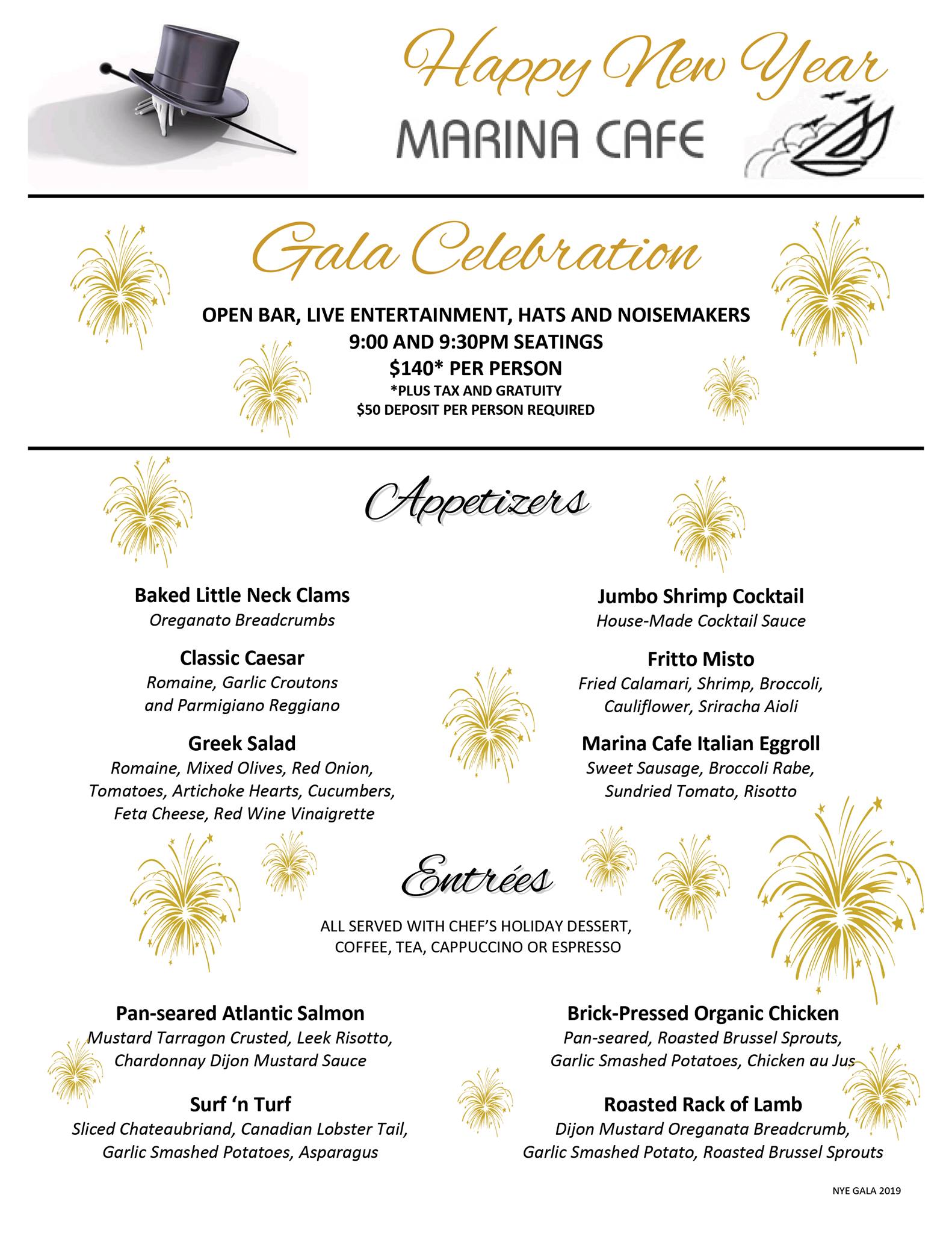 Happy New Year

MARINA CAFE

Gala Celebration

OPEN BAR, LIVE ENTERTAINMENT, HATS AND NOISEMAKERS
9:00 AND 9:30PM SEATINGS
$140* PER PERSON
*PLUS TAX AND GRATUITY
$50 DEPOSIT PER PERSON REQUIRED

Appetizers

Baked Little Neck Clams
Oreganato Breadcrumbs

Classic Caesar
Romaine, Garlic Croutons and Parmigiano Reggiano

Greek Salad
Romaine, Mixed Olives, Red Onion, Tomatoes, Artichoke Hearts, Cucumbers, Feta Cheese, Red Wine Vinaigrette

Jumbo Shrimp Cocktail
House-Made Cocktail Sauce

Fritto Misto
Fried Calamari, Shrimp, Broccoli, Cauliflower, Sriracha Aioli

Marina Cafe Italian Eggroll
Sweet Sausage, Broccoli Rabe, Sundried Tomato, Risotto

Entrées

ALL SERVED WITH CHEF'S HOLIDAY DESSERT, COFFEE, TEA, CAPPUCCINO OR ESPRESSO

Pan-seared Atlantic Salmon
Mustard Tarragon Crusted, Leek Risotto, Chardonnay Dijon Mustard Sauce

Surf 'n Turf
Sliced Chateaubriand, Canadian Lobster Tail, Garlic Smashed Potatoes, Asparagus

Brick-Pressed Organic Chicken
Pan-seared, Roasted Brussel Sprouts, Garlic Smashed Potatoes, Chicken au Jus

Roasted Rack of Lamb
Dijon Mustard Oreganata Breadcrumb, Garlic Smashed Potato, Roasted Brussel Sprouts

NYE GALA 2019